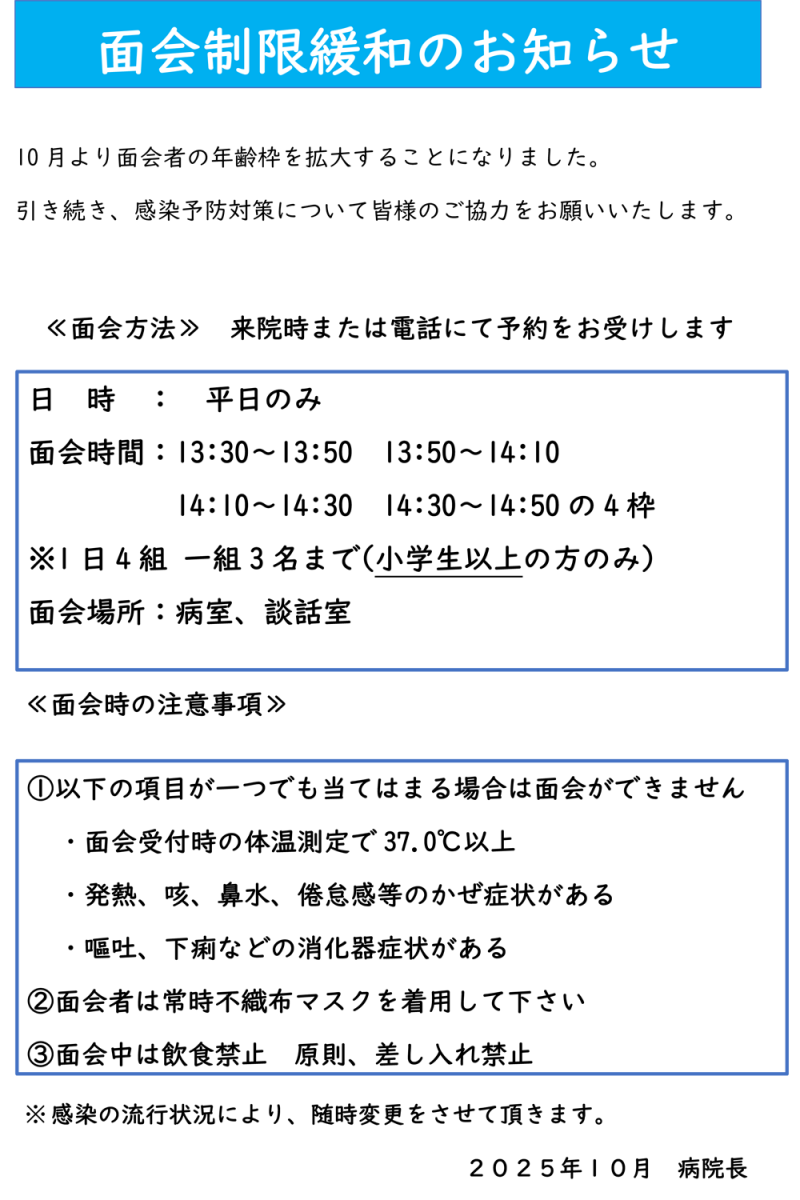 面会制限緩和のお知らせ

10月より面会者の年齢枠を拡大することになりました。

引き続き、感染予防対策について皆様のご協力をお願いいたします。

≪面会方法≫ 来院時または電話にて予約をお受けします

日 時 ： 平日のみ

面会時間：13:30～13:50 13:50～14:10

14:10～14:30 14:30～14:50の4枠

※1日4組 一組3名まで(小学生以上の方のみ)

面会場所：病室、談話室

≪面会時の注意事項≫

①以下の項目が一つでも当てはまる場合は面会ができません

・面会受付時の体温測定で37.0℃以上

・発熱、咳、鼻水、倦怠感等のかぜ症状がある

・嘔吐、下痢などの消化器症状がある

②面会者は常時不織布マスクを着用して下さい

③面会中は飲食禁止 原則、差し入れ禁止

※感染の流行状況により、随時変更をさせて頂きます。

2025年10月 病院長